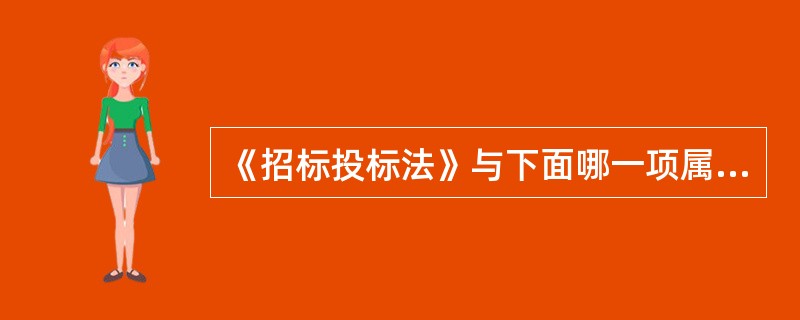 《招标投标法》与下面哪一项属...